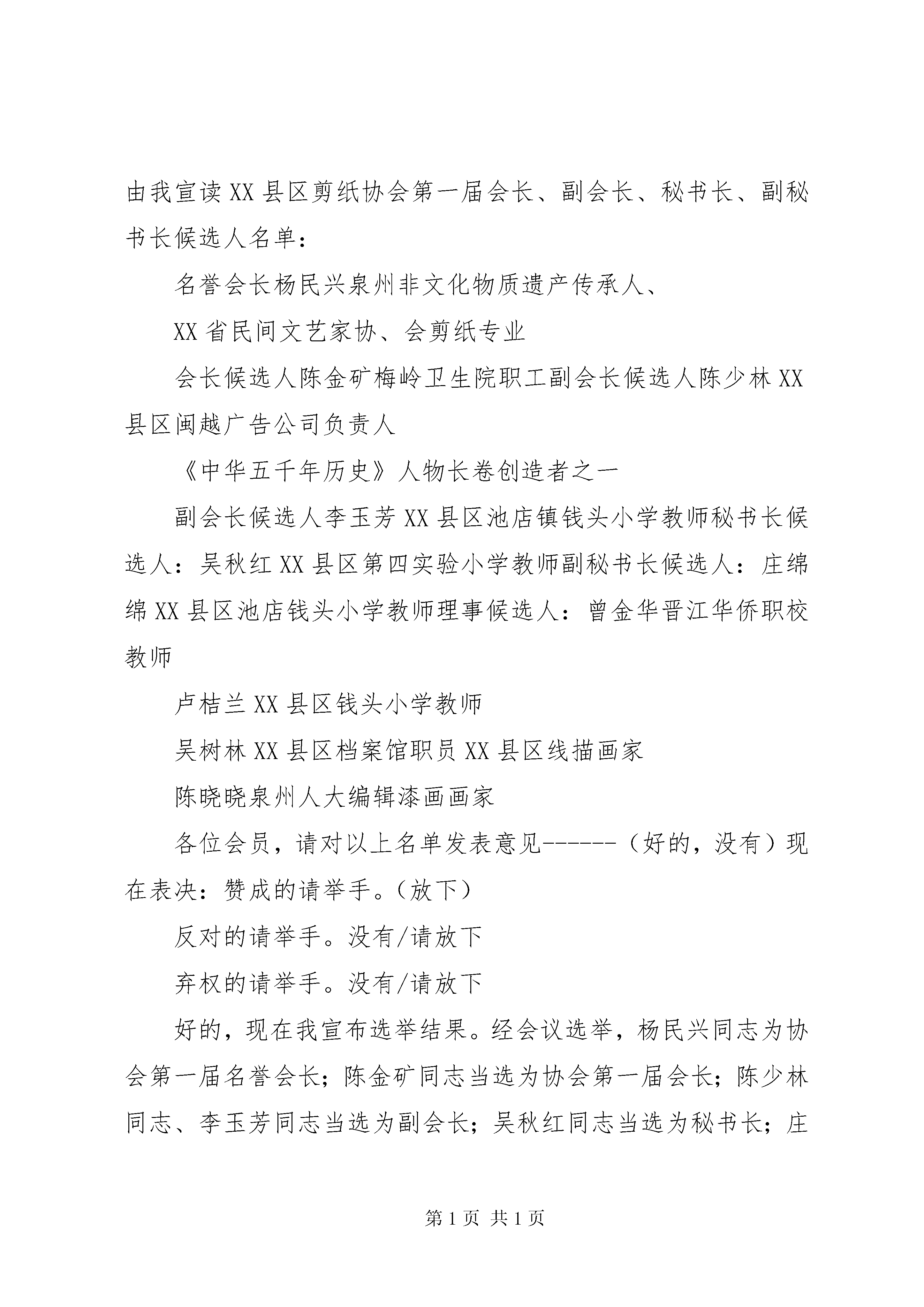 由我宣读XX县区剪纸协会第一届会长、副会长、秘书长、副秘书长候选人名单：

名誉会长杨民兴泉州非文化物质遗产传承人、

XX省民间文艺家协、会剪纸专业

会长候选人陈金矿梅岭卫生院职工副会长候选人陈少林XX县区闽越广告公司负责人

《中华五千年历史》人物长卷创造者之一

副会长候选人李玉芳XX县区池店镇钱头小学教师秘书长候选人：吴秋红XX县区第四实验小学教师副秘书长候选人：庄绵绵XX县区池店钱头小学教师理事候选人：曾金华晋江华侨职校教师

卢桔兰XX县区钱头小学教师

吴树林XX县区档案馆职员XX县区线描画家

陈晓晓泉州人大编辑漆画画家

各位会员，请对以上名单发表意见------（好的，没有）现在表决：赞成的请举手。（放下）

反对的请举手。没有/请放下

弃权的请举手。没有/请放下

好的，现在我宣布选举结果。经会议选举，杨民兴同志为协会第一届名誉会长；陈金矿同志当选为协会第一届会长；陈少林同志、李玉芳同志当选为副会长；吴秋红同志当选为秘书长；庄

第1页 共1页